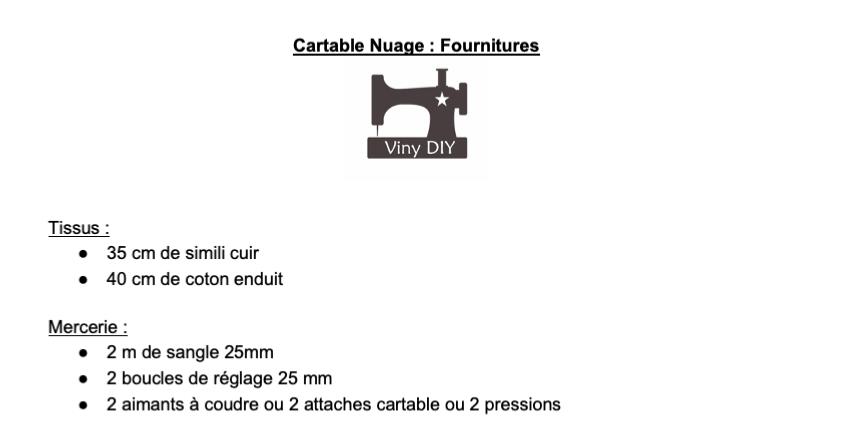 Cartable Nuage : Fournitures

Viny DIY

Tissus :
- 35 cm de simili cuir
- 40 cm de coton enduit

Mercerie :
- 2 m de sangle 25mm
- 2 boucles de réglage 25 mm
- 2 aimants à coudre ou 2 attaches cartable ou 2 pressions